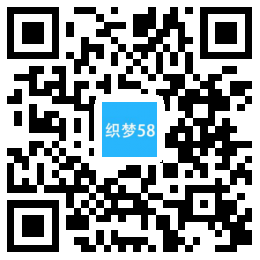 织梦58